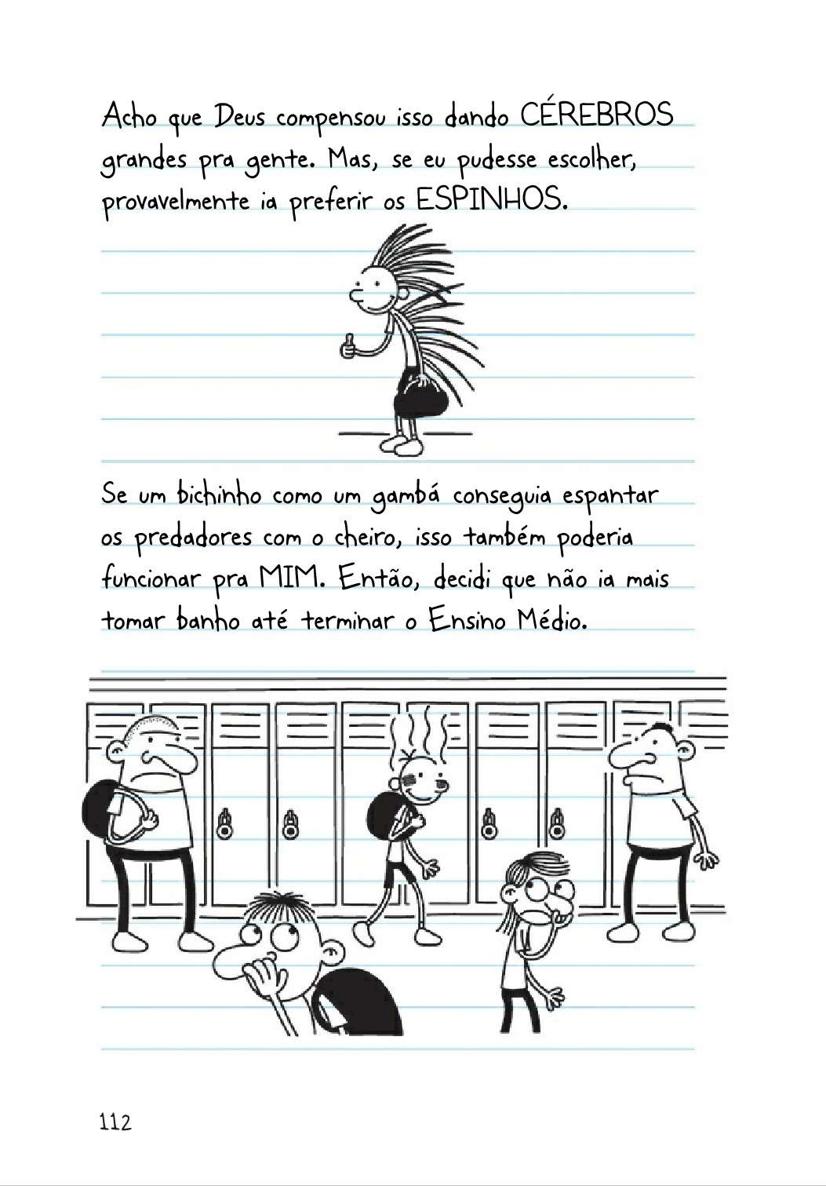 Acho que Deus compensou isso dando CÉREBROS grandes pra gente. Mas, se eu pudesse escolher, provavelmente ia preferir os ESPINHOS.

Se um bichinho como um gambá conseguia espantar os predadores com o cheiro, isso também poderia funcionar pra MIM. Então, decidi que não ia mais tomar banho até terminar o Ensino Médio.

112